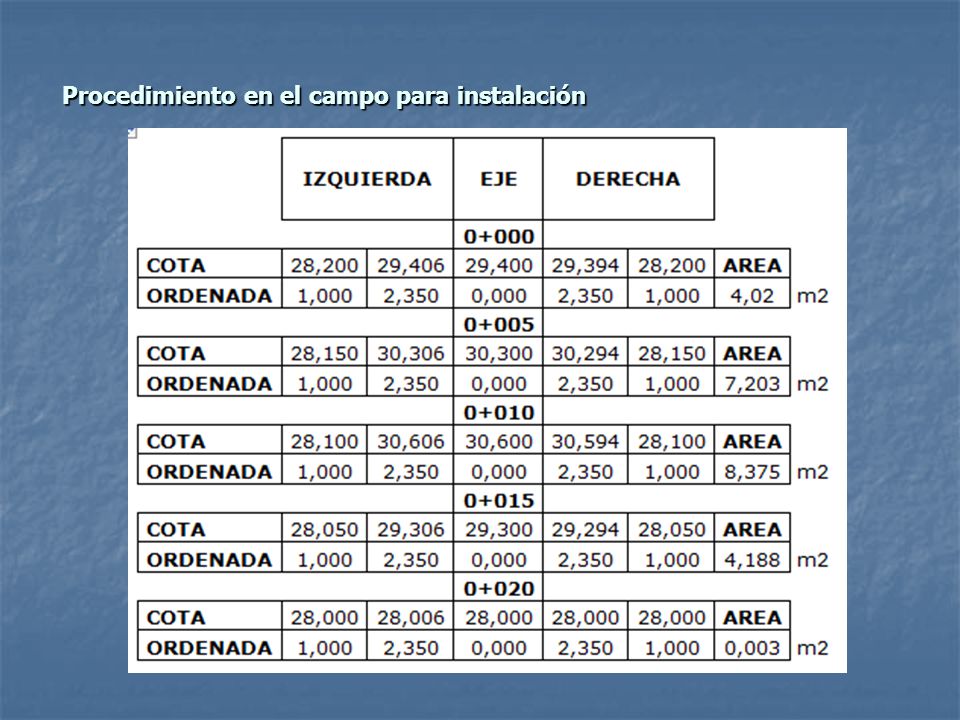 Procedimiento en el campo para instalación

| | IZQUIERDA | | EJE | DERECHA | | | |
|---|---|---|---|---|---|---|---|
| | | | 0+000 | | | | |
| COTA | 28,200 | 29,406 | 29,400 | 29,394 | 28,200 | AREA | |
| ORDENADA | 1,000 | 2,350 | 0,000 | 2,350 | 1,000 | 4,02 | m2 |
| | | | 0+005 | | | | |
| COTA | 28,150 | 30,306 | 30,300 | 30,294 | 28,150 | AREA | |
| ORDENADA | 1,000 | 2,350 | 0,000 | 2,350 | 1,000 | 7,203 | m2 |
| | | | 0+010 | | | | |
| COTA | 28,100 | 30,606 | 30,600 | 30,594 | 28,100 | AREA | |
| ORDENADA | 1,000 | 2,350 | 0,000 | 2,350 | 1,000 | 8,375 | m2 |
| | | | 0+015 | | | | |
| COTA | 28,050 | 29,306 | 29,300 | 29,294 | 28,050 | AREA | |
| ORDENADA | 1,000 | 2,350 | 0,000 | 2,350 | 1,000 | 4,188 | m2 |
| | | | 0+020 | | | | |
| COTA | 28,000 | 28,006 | 28,000 | 28,000 | 28,000 | AREA | |
| ORDENADA | 1,000 | 2,350 | 0,000 | 2,350 | 1,000 | 0,003 | m2 |